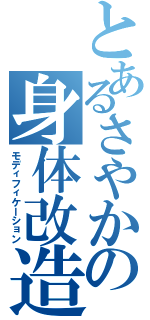 とあるさやかの身体改造
モディフィケーション